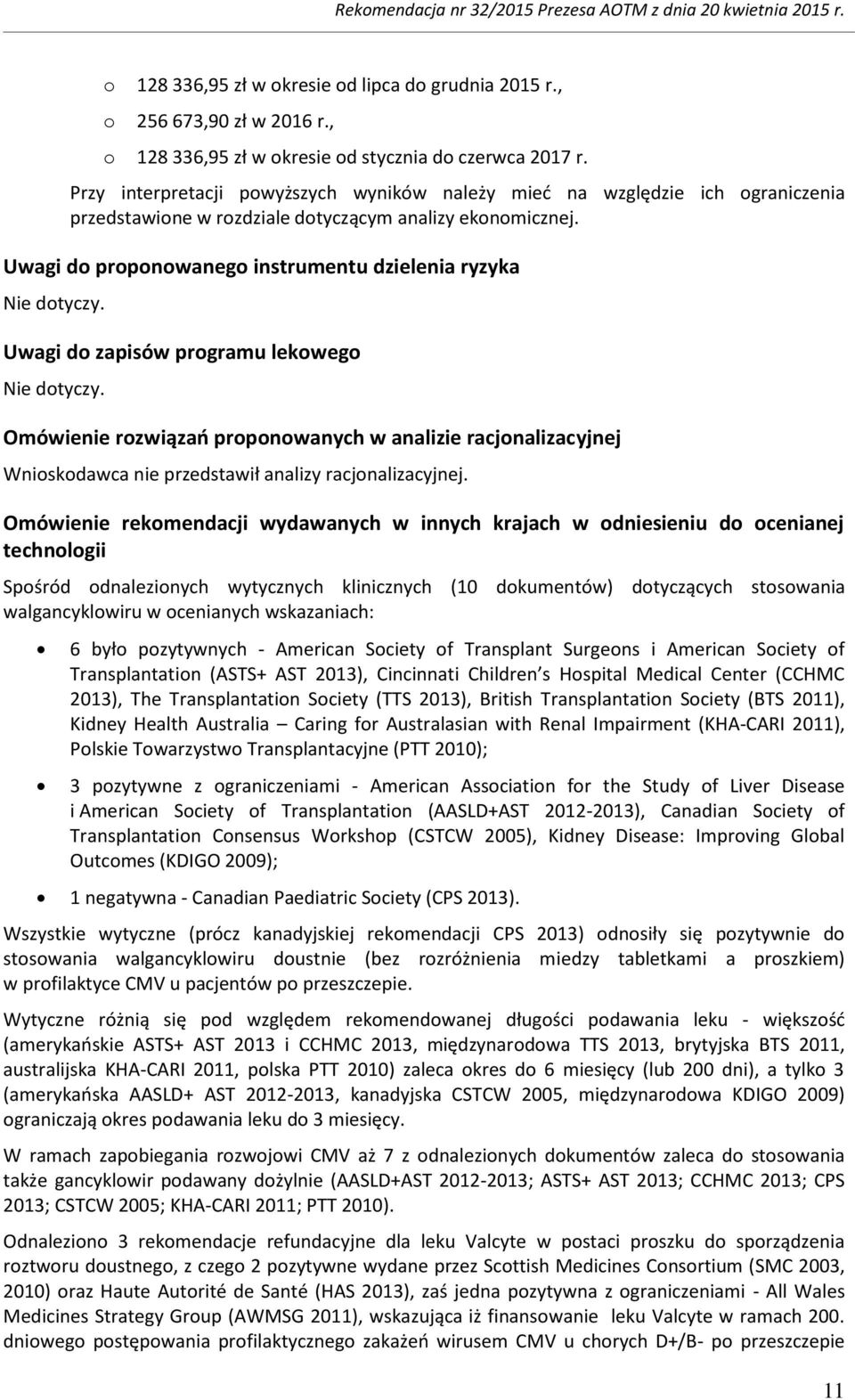 Rekomendacja nr 32/2015 Prezesa AOTM z dnia 20 kwietnia 2015 r.

o 128 336,95 zł w okresie od lipca do grudnia 2015 r.,
o 256 673,90 zł w 2016 r.,
o 128 336,95 zł w okresie od stycznia do czerwca 2017 r.

Przy interpretacji powyższych wyników należy mieć na względzie ich ograniczenia przedstawione w rozdziale dotyczącym analizy ekonomicznej.

Uwagi do proponowanego instrumentu dzielenia ryzyka

Nie dotyczy.

Uwagi do zapisów programu lekowego

Nie dotyczy.

Omówienie rozwiązań proponowanych w analizie racjonalizacyjnej

Wnioskodawca nie przedstawił analizy racjonalizacyjnej.

Omówienie rekomendacji wydawanych w innych krajach w odniesieniu do ocenianej technologii

Spośród odnalezionych wytycznych klinicznych (10 dokumentów) dotyczących stosowania walgancyklowiru w ocenianych wskazaniach:

• 6 było pozytywnych - American Society of Transplant Surgeons i American Society of Transplantation (ASTS+ AST 2013), Cincinnati Children s Hospital Medical Center (CCHMC 2013), The Transplantation Society (TTS 2013), British Transplantation Society (BTS 2011), Kidney Health Australia – Caring for Australasian with Renal Impairment (KHA-CARI 2011), Polskie Towarzystwo Transplantacyjne (PTT 2010);

• 3 pozytywne z ograniczeniami - American Association for the Study of Liver Disease i American Society of Transplantation (AASLD+AST 2012-2013), Canadian Society of Transplantation Consensus Workshop (CSTCW 2005), Kidney Disease: Improving Global Outcomes (KDIGO 2009);

• 1 negatywna - Canadian Paediatric Society (CPS 2013).

Wszystkie wytyczne (prócz kanadyjskiej rekomendacji CPS 2013) odnosiły się pozytywnie do stosowania walgancyklowiru doustnie (bez rozróżnienia miedzy tabletkami a proszkiem) w profilaktyce CMV u pacjentów po przeszczepie.

Wytyczne różnią się pod względem rekomendowanej długości podawania leku - większość (amerykańskie ASTS+ AST 2013 i CCHMC 2013, międzynarodowa TTS 2013, brytyjska BTS 2011, australijska KHA-CARI 2011, polska PTT 2010) zaleca okres do 6 miesięcy (lub 200 dni), a tylko 3 (amerykańska AASLD+ AST 2012-2013, kanadyjska CSTCW 2005, międzynarodowa KDIGO 2009) ograniczają okres podawania leku do 3 miesięcy.

W ramach zapobiegania rozwojowi CMV aż 7 z odnalezionych dokumentów zaleca do stosowania także gancyklowir podawany dożylnie (AASLD+AST 2012-2013; ASTS+ AST 2013; CCHMC 2013; CPS 2013; CSTCW 2005; KHA-CARI 2011; PTT 2010).

Odnaleziono 3 rekomendacje refundacyjne dla leku Valcyte w postaci proszku do sporządzenia roztworu doustnego, z czego 2 pozytywne wydane przez Scottish Medicines Consortium (SMC 2003, 2010) oraz Haute Autorité de Santé (HAS 2013), zaś jedna pozytywna z ograniczeniami - All Wales Medicines Strategy Group (AWMSG 2011), wskazująca iż finansowanie leku Valcyte w ramach 200. dniowego postępowania profilaktycznego zakażeń wirusem CMV u chorych D+/B- po przeszczepie

11